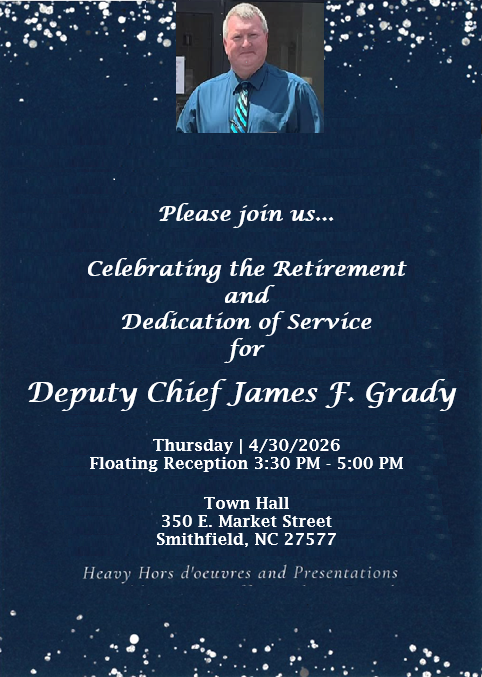 Please join us...

Celebrating the Retirement
and
Dedication of Service
for

Deputy Chief James F. Grady

Thursday | 4/30/2026
Floating Reception 3:30 PM - 5:00 PM

Town Hall
350 E. Market Street
Smithfield, NC 27577

Heavy Hors d'oeuvres and Presentations